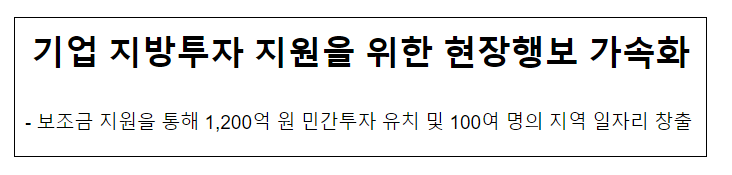 기업 지방투자 지원을 위한 현장행보 가속화

- 보조금 지원을 통해 1,200억 원 민간투자 유치 및 100여 명의 지역 일자리 창출